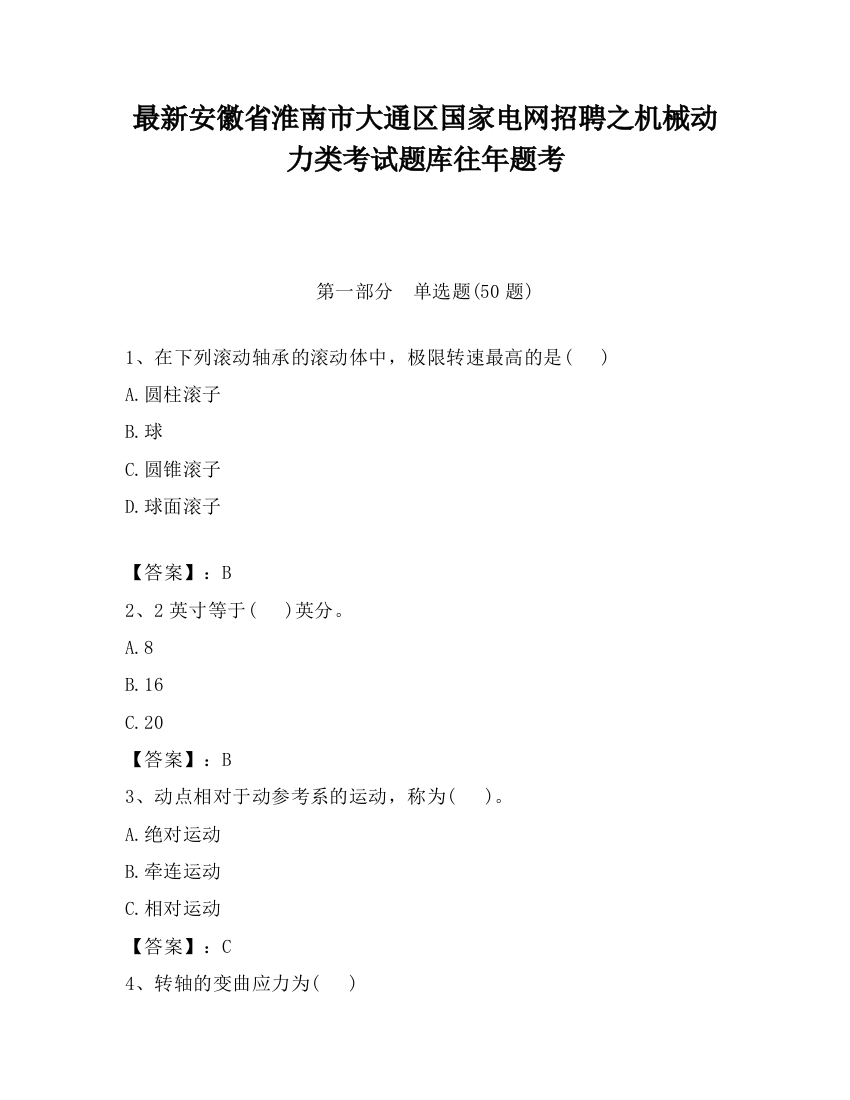 最新安徽省淮南市大通区国家电网招聘之机械动力类考试题库往年题考

第一部分　单选题(50 题)

1、在下列滚动轴承的滚动体中，极限转速最高的是(　　)

A.圆柱滚子

B.球

C.圆锥滚子

D.球面滚子

【答案】：B

2、2 英寸等于(　　)英分。

A.8

B.16

C.20

【答案】：B

3、动点相对于动参考系的运动，称为(　　)。

A.绝对运动

B.牵连运动

C.相对运动

【答案】：C

4、转轴的变曲应力为(　　)